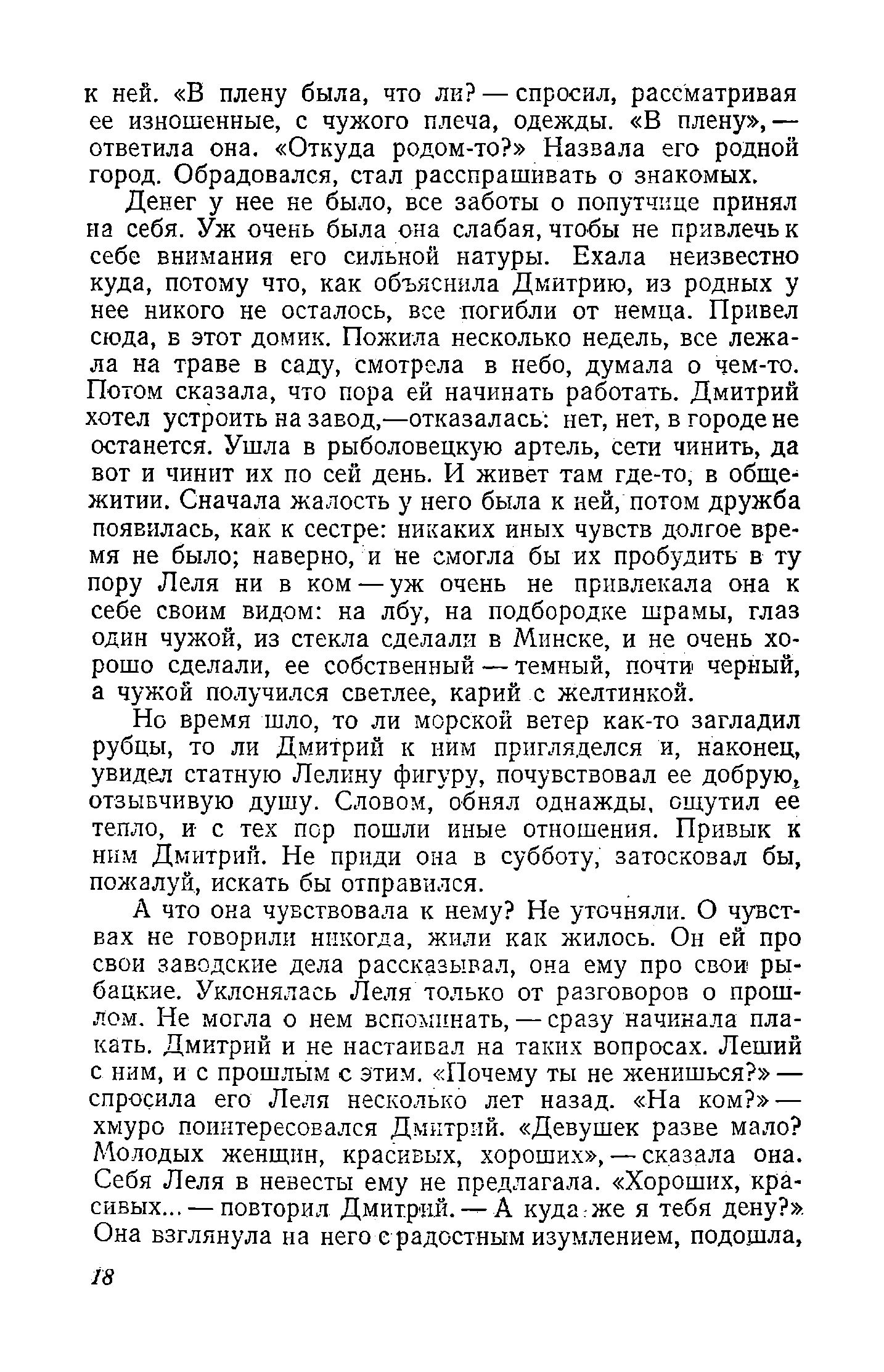 к ней. «В плену была, что ли? — спросил, рассматривая ее изношенные, с чужого плеча, одежды. «В плену», — ответила она. «Откуда родом-то?» Назвала его родной город. Обрадовался, стал расспрашивать о знакомых.

Денег у нее не было, все заботы о попутчице принял на себя. Уж очень была она слабая, чтобы не привлечь к себе внимания его сильной натуры. Ехала неизвестно куда, потому что, как объяснила Дмитрию, из родных у нее никого не осталось, все погибли от немца. Привел сюда, в этот домик. Пожила несколько недель, все лежала на траве в саду, смотрела в небо, думала о чем-то. Потом сказала, что пора ей начинать работать. Дмитрий хотел устроить на завод,—отказалась: нет, нет, в городе не останется. Ушла в рыболовецкую артель, сети чинить, да вот и чинит их по сей день. И живет там где-то, в общежитии. Сначала жалость у него была к ней, потом дружба появилась, как к сестре: никаких иных чувств долгое время не было; наверно, и не смогла бы их пробудить в ту пору Леля ни в ком — уж очень не привлекала она к себе своим видом: на лбу, на подбородке шрамы, глаз один чужой, из стекла сделали в Минске, и не очень хорошо сделали, ее собственный — темный, почти черный, а чужой получился светлее, карий с желтинкой.

Но время шло, то ли морской ветер как-то загладил рубцы, то ли Дмитрий к ним пригляделся и, наконец, увидел статную Лелину фигуру, почувствовал ее добрую, отзывчивую душу. Словом, обнял однажды, ощутил ее тепло, и с тех пор пошли иные отношения. Привык к ним Дмитрий. Не приди она в субботу, затосковал бы, пожалуй, искать бы отправился.

А что она чувствовала к нему? Не уточняли. О чувствах не говорили никогда, жили как жилось. Он ей про свои заводские дела рассказывал, она ему про свои рыбацкие. Уклонялась Леля только от разговоров о прошлом. Не могла о нем вспоминать, — сразу начинала плакать. Дмитрий и не настаивал на таких вопросах. Леший с ним, и с прошлым с этим. «Почему ты не женишься?» — спросила его Леля несколько лет назад. «На ком?» — хмуро поинтересовался Дмитрий. «Девушек разве мало? Молодых женщин, красивых, хороших», — сказала она. Себя Леля в невесты ему не предлагала. «Хороших, красивых... — повторил Дмитрий. — А куда же я тебя дену?» Она взглянула на него с радостным изумлением, подошла,

18